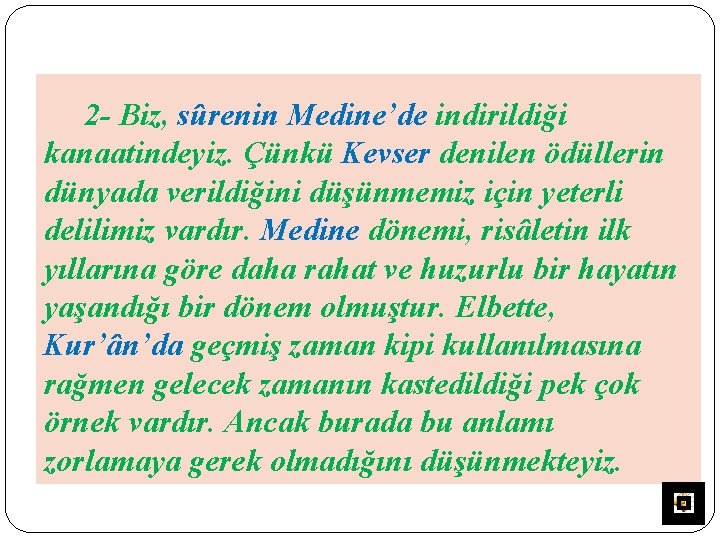 2- Biz, sûrenin Medine'de indirildiği kanaatindeyiz. Çünkü Kevser denilen ödüllerin dünyada verildiğini düşünmemiz için yeterli delilimiz vardır. Medine dönemi, risâletin ilk yıllarına göre daha rahat ve huzurlu bir hayatın yaşandığı bir dönem olmuştur. Elbette, Kur'ân'da geçmiş zaman kipi kullanılmasına rağmen gelecek zamanın kastedildiği pek çok örnek vardır. Ancak burada bu anlamı zorlamaya gerek olmadığını düşünmekteyiz.